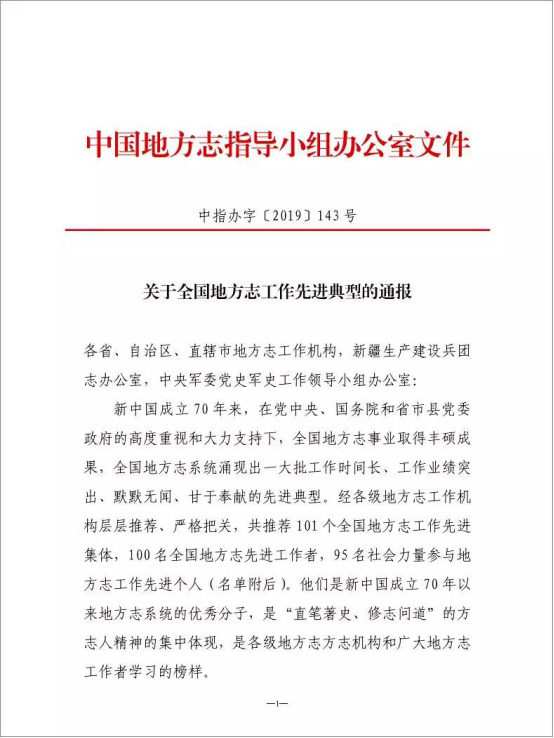 中国地方志指导小组办公室文件

中指办字〔2019〕143号

关于全国地方志工作先进典型的通报

各省、自治区、直辖市地方志工作机构，新疆生产建设兵团志办公室，中央军委党史军史工作领导小组办公室：

新中国成立70年来，在党中央、国务院和省市县党委政府的高度重视和大力支持下，全国地方志事业取得丰硕成果，全国地方志系统涌现出一大批工作时间长、工作业绩突出、默默无闻、甘于奉献的先进典型。经各级地方志工作机构层层推荐、严格把关，共推荐101个全国地方志工作先进集体，100名全国地方志先进工作者，95名社会力量参与地方志工作先进个人（名单附后）。他们是新中国成立70年以来地方志系统的优秀分子，是“直笔著史、修志问道”的方志人精神的集中体现，是各级地方志方志机构和广大地方志工作者学习的榜样。

—1—